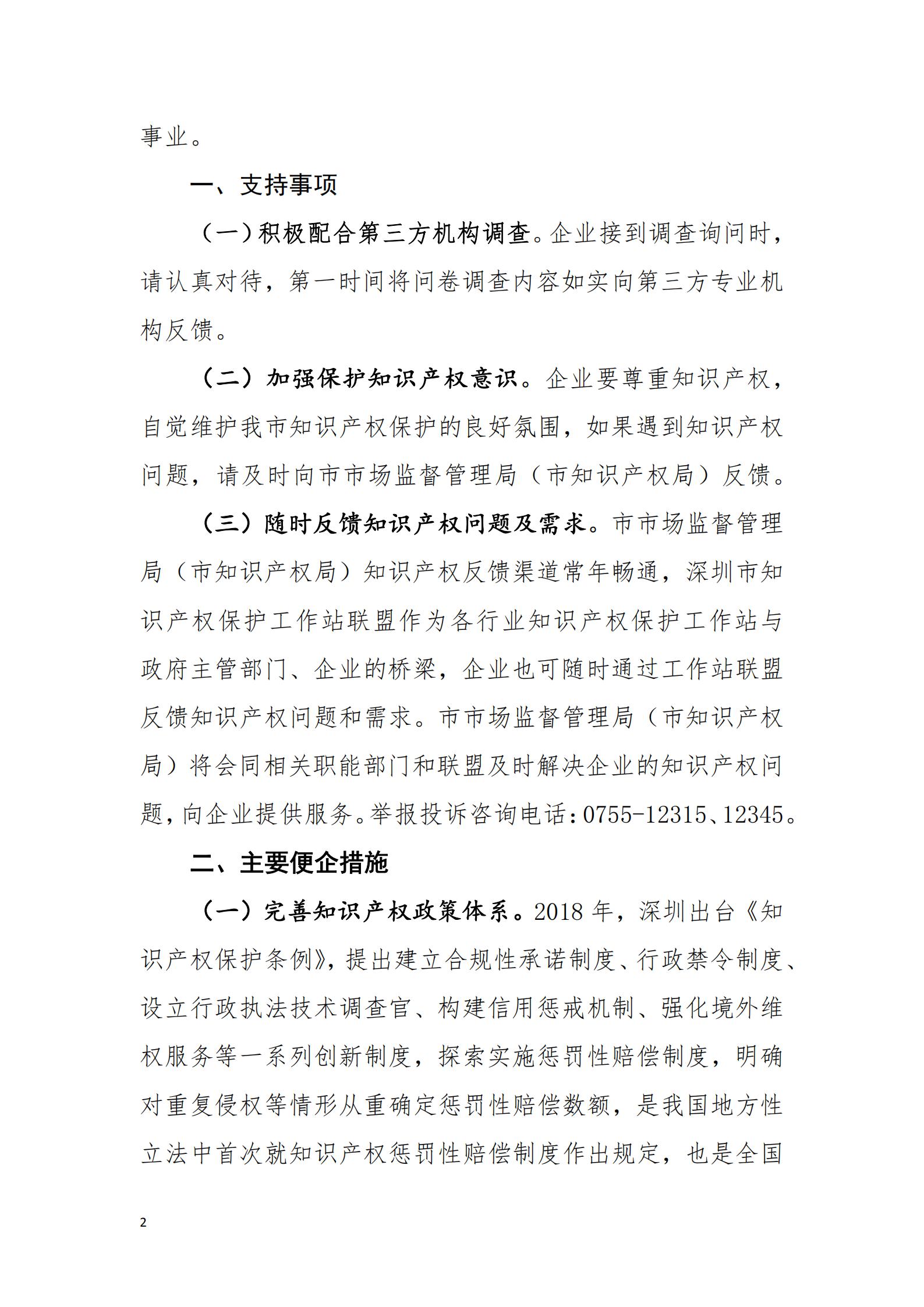 事业。

一、支持事项

（一）积极配合第三方机构调查。企业接到调查询问时，请认真对待，第一时间将问卷调查内容如实向第三方专业机构反馈。

（二）加强保护知识产权意识。企业要尊重知识产权，自觉维护我市知识产权保护的良好氛围，如果遇到知识产权问题，请及时向市市场监督管理局（市知识产权局）反馈。

（三）随时反馈知识产权问题及需求。市市场监督管理局（市知识产权局）知识产权反馈渠道常年畅通，深圳市知识产权保护工作站联盟作为各行业知识产权保护工作站与政府主管部门、企业的桥梁，企业也可随时通过工作站联盟反馈知识产权问题和需求。市市场监督管理局（市知识产权局）将会同相关职能部门和联盟及时解决企业的知识产权问题，向企业提供服务。举报投诉咨询电话：0755-12315、12345。

二、主要便企措施

（一）完善知识产权政策体系。2018 年，深圳出台《知识产权保护条例》，提出建立合规性承诺制度、行政禁令制度、设立行政执法技术调查官、构建信用惩戒机制、强化境外维权服务等一系列创新制度，探索实施惩罚性赔偿制度，明确对重复侵权等情形从重确定惩罚性赔偿数额，是我国地方性立法中首次就知识产权惩罚性赔偿制度作出规定，也是全国

2